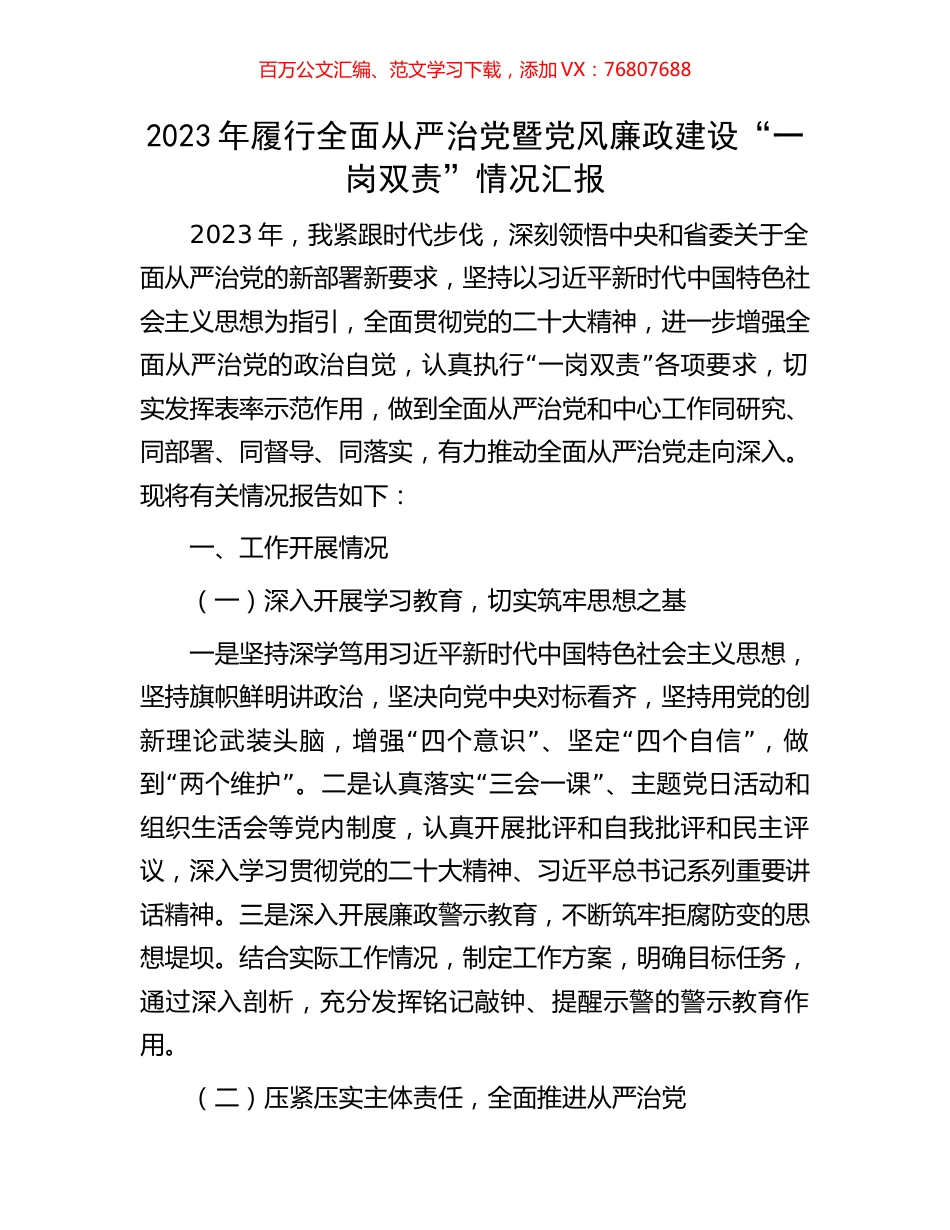 百万公文汇编、范文学习下载，添加 VX：76807688

2023 年履行全面从严治党暨党风廉政建设“一岗双责”情况汇报

2023 年，我紧跟时代步伐，深刻领悟中央和省委关于全面从严治党的新部署新要求，坚持以习近平新时代中国特色社会主义思想为指引，全面贯彻党的二十大精神，进一步增强全面从严治党的政治自觉，认真执行“一岗双责”各项要求，切实发挥表率示范作用，做到全面从严治党和中心工作同研究、同部署、同督导、同落实，有力推动全面从严治党走向深入。现将有关情况报告如下：

一、工作开展情况

（一）深入开展学习教育，切实筑牢思想之基

一是坚持深学笃用习近平新时代中国特色社会主义思想，坚持旗帜鲜明讲政治，坚决向党中央对标看齐，坚持用党的创新理论武装头脑，增强“四个意识”、坚定“四个自信”，做到“两个维护”。二是认真落实“三会一课”、主题党日活动和组织生活会等党内制度，认真开展批评和自我批评和民主评议，深入学习贯彻党的二十大精神、习近平总书记系列重要讲话精神。三是深入开展廉政警示教育，不断筑牢拒腐防变的思想堤坝。结合实际工作情况，制定工作方案，明确目标任务，通过深入剖析，充分发挥铭记敲钟、提醒示警的警示教育作用。

（二）压紧压实主体责任，全面推进从严治党